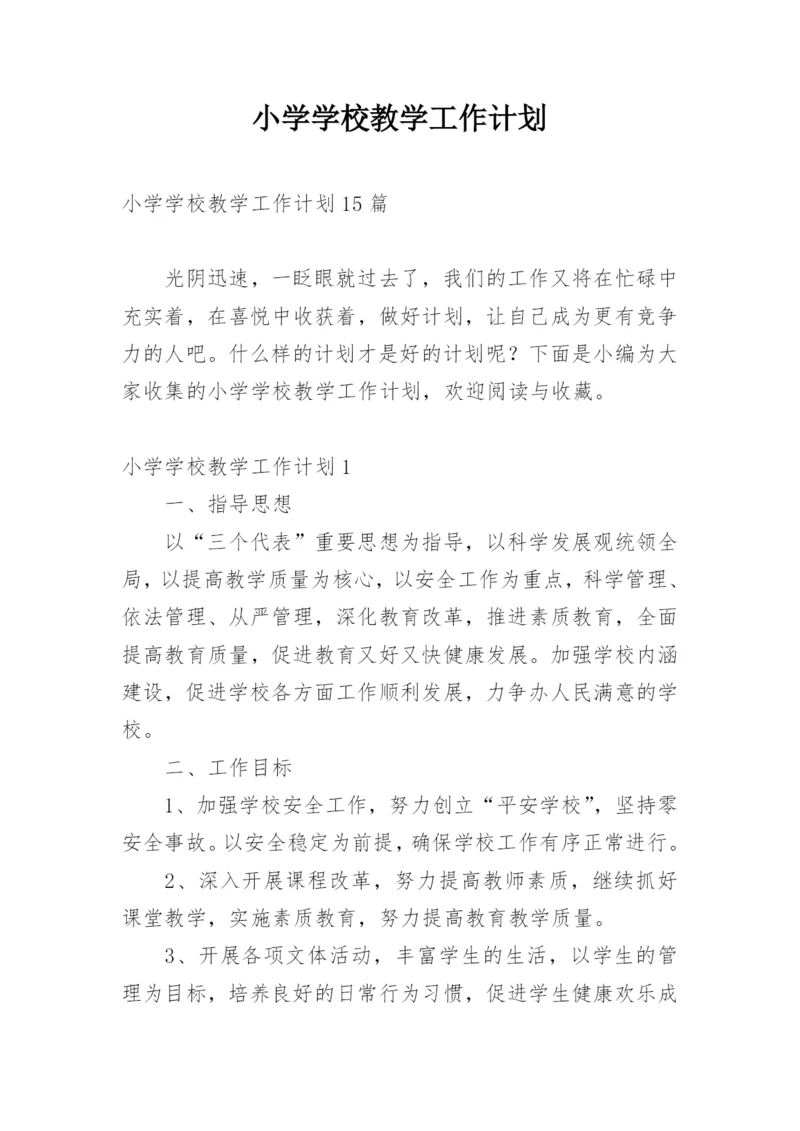 小学学校教学工作计划

小学学校教学工作计划15篇

光阴迅速，一眨眼就过去了，我们的工作又将在忙碌中充实着，在喜悦中收获着，做好计划，让自己成为更有竞争力的人吧。什么样的计划才是好的计划呢？下面是小编为大家收集的小学学校教学工作计划，欢迎阅读与收藏。

小学学校教学工作计划1

一、指导思想

以“三个代表”重要思想为指导，以科学发展观统领全局，以提高教学质量为核心，以安全工作为重点，科学管理、依法管理、从严管理，深化教育改革，推进素质教育，全面提高教育质量，促进教育又好又快健康发展。加强学校内涵建设，促进学校各方面工作顺利发展，力争办人民满意的学校。

二、工作目标

1、加强学校安全工作，努力创立“平安学校”，坚持零安全事故。以安全稳定为前提，确保学校工作有序正常进行。

2、深入开展课程改革，努力提高教师素质，继续抓好课堂教学，实施素质教育，努力提高教育教学质量。

3、开展各项文体活动，丰富学生的生活，以学生的管理为目标，培养良好的日常行为习惯，促进学生健康欢乐成